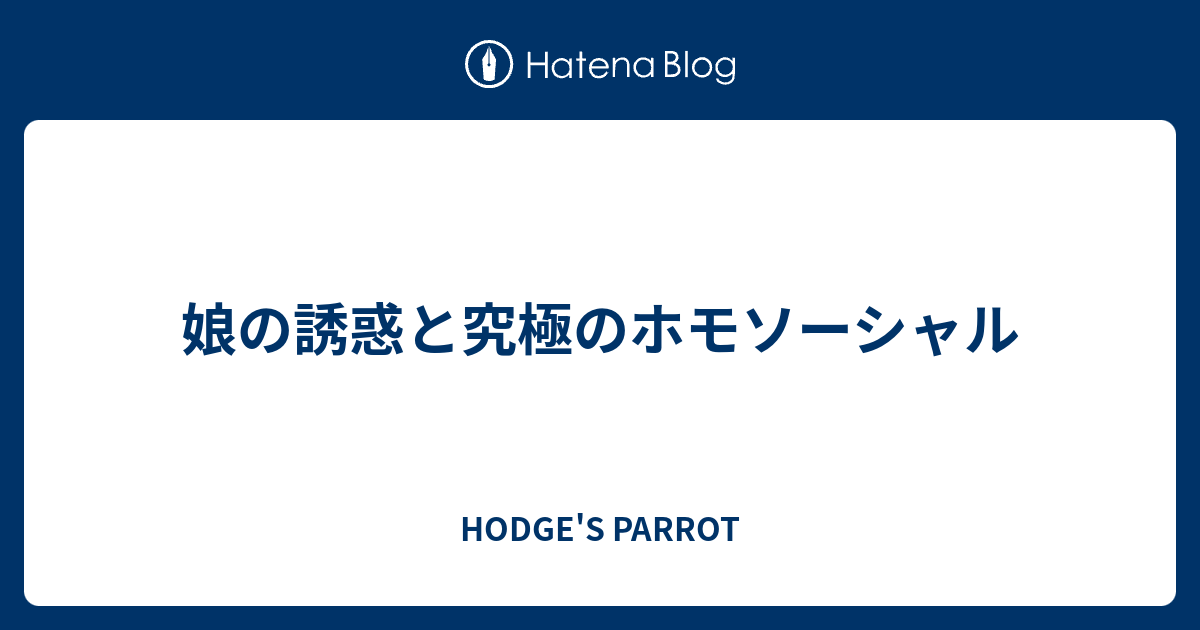 Hatena Blog

娘の誘惑と究極のホモソーシャル

HODGE'S PARROT